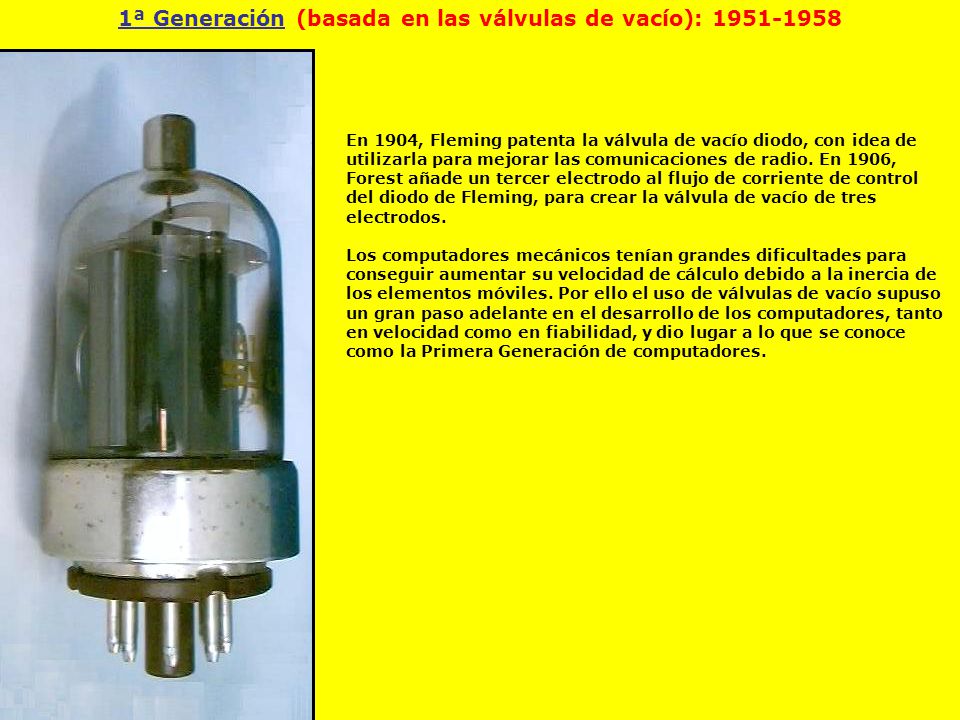 1ª Generación (basada en las válvulas de vacío): 1951-1958

En 1904, Fleming patenta la válvula de vacío diodo, con idea de utilizarla para mejorar las comunicaciones de radio. En 1906, Forest añade un tercer electrodo al flujo de corriente de control del diodo de Fleming, para crear la válvula de vacío de tres electrodos.

Los computadores mecánicos tenían grandes dificultades para conseguir aumentar su velocidad de cálculo debido a la inercia de los elementos móviles. Por ello el uso de válvulas de vacío supuso un gran paso adelante en el desarrollo de los computadores, tanto en velocidad como en fiabilidad, y dio lugar a lo que se conoce como la Primera Generación de computadores.